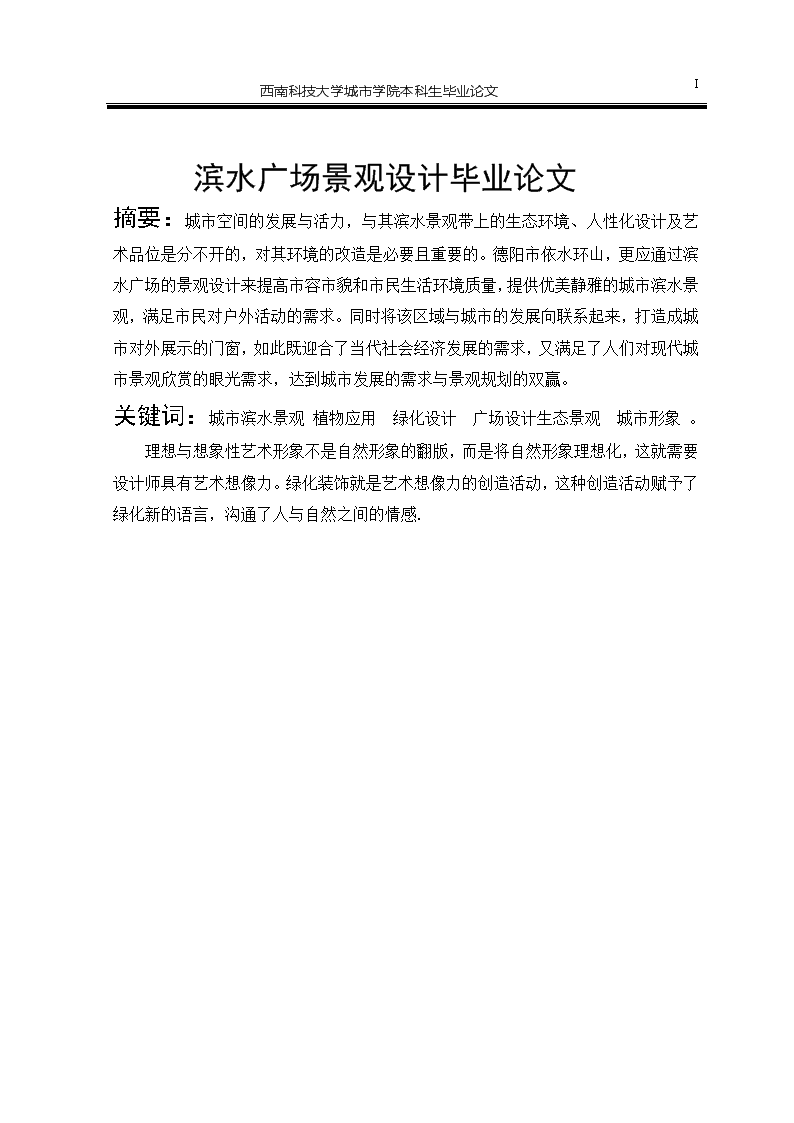 西南科技大学城市学院本科生毕业论文

I

滨水广场景观设计毕业论文

摘要：城市空间的发展与活力，与其滨水景观带上的生态环境、人性化设计及艺术品位是分不开的，对其环境的改造是必要且重要的。德阳市依水环山，更应通过滨水广场的景观设计来提高市容市貌和市民生活环境质量，提供优美静雅的城市滨水景观，满足市民对户外活动的需求。同时将该区域与城市的发展向联系起来，打造成城市对外展示的门窗，如此既迎合了当代社会经济发展的需求，又满足了人们对现代城市景观欣赏的眼光需求，达到城市发展的需求与景观规划的双赢。

关键词：城市滨水景观 植物应用 绿化设计 广场设计生态景观 城市形象 。

理想与想象性艺术形象不是自然形象的翻版，而是将自然形象理想化，这就需要设计师具有艺术想像力。绿化装饰就是艺术想像力的创造活动，这种创造活动赋予了绿化新的语言，沟通了人与自然之间的情感.